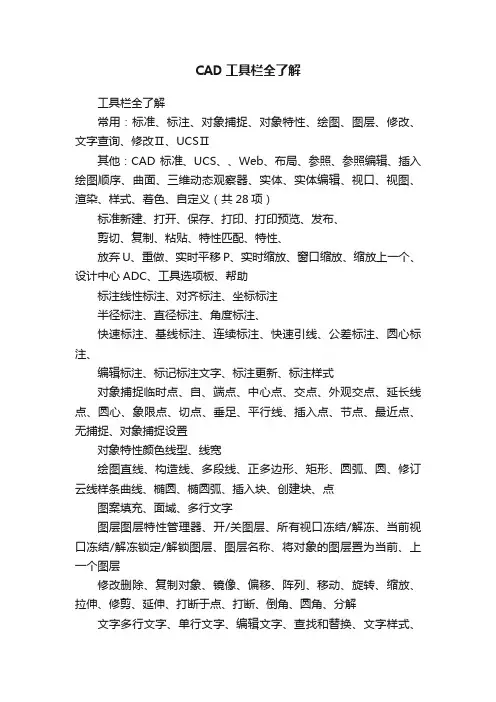 CAD 工具栏全了解

工具栏全了解

常用：标准、标注、对象捕捉、对象特性、绘图、图层、修改、文字查询、修改Ⅱ、UCSⅡ

其他：CAD 标准、UCS、、Web、布局、参照、参照编辑、插入绘图顺序、曲面、三维动态观察器、实体、实体编辑、视口、视图、渲染、样式、着色、自定义（共 28 项）

标准新建、打开、保存、打印、打印预览、发布、

剪切、复制、粘贴、特性匹配、特性、

放弃 U、重做、实时平移 P、实时缩放、窗口缩放、缩放上一个、设计中心 ADC、工具选项板、帮助

标注线性标注、对齐标注、坐标标注

半径标注、直径标注、角度标注、

快速标注、基线标注、连续标注、快速引线、公差标注、圆心标注、

编辑标注、标记标注文字、标注更新、标注样式

对象捕捉临时点、自、端点、中心点、交点、外观交点、延长线点、圆心、象限点、切点、垂足、平行线、插入点、节点、最近点、无捕捉、对象捕捉设置

对象特性颜色线型、线宽

绘图直线、构造线、多段线、正多边形、矩形、圆弧、圆、修订云线样条曲线、椭圆、椭圆弧、插入块、创建块、点

图案填充、面域、多行文字

图层图层特性管理器、开/关图层、所有视口冻结/解冻、当前视口冻结/解冻锁定/解锁图层、图层名称、将对象的图层置为当前、上一个图层

修改删除、复制对象、镜像、偏移、阵列、移动、旋转、缩放、拉伸、修剪、延伸、打断于点、打断、倒角、圆角、分解

文字多行文字、单行文字、编辑文字、查找和替换、文字样式、